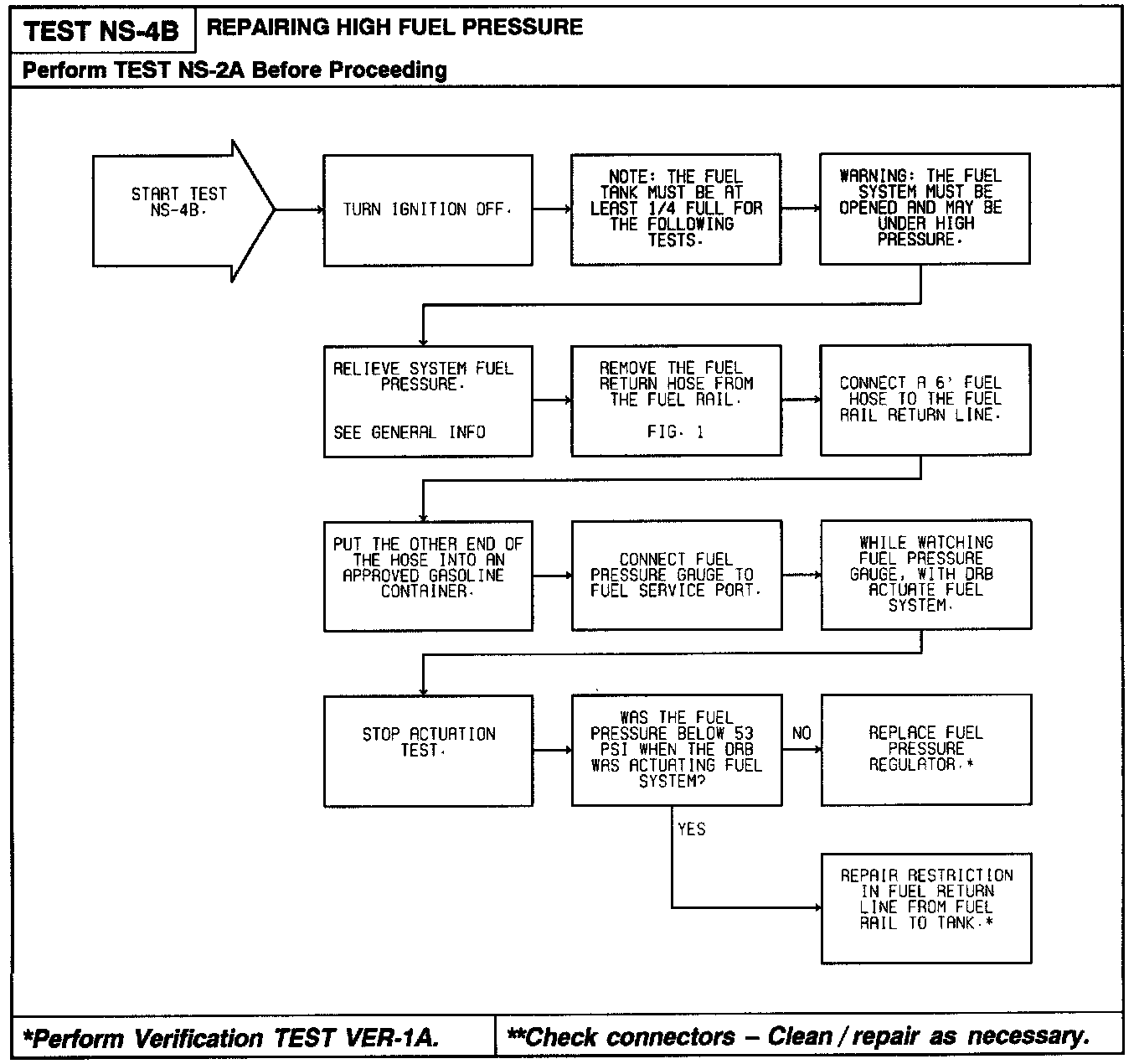 TEST NS-4B REPAIRING HIGH FUEL PRESSURE

Perform TEST NS-2A Before Proceeding

START TEST NS-4B.

TURN IGNITION OFF.

NOTE: THE FUEL TANK MUST BE AT LEAST 1/4 FULL FOR THE FOLLOWING TESTS.

WARNING: THE FUEL SYSTEM MUST BE OPENED AND MAY BE UNDER HIGH PRESSURE.

RELIEVE SYSTEM FUEL PRESSURE.

SEE GENERAL INFO

REMOVE THE FUEL RETURN HOSE FROM THE FUEL RAIL.

FIG. 1

CONNECT A 6' FUEL HOSE TO THE FUEL RAIL RETURN LINE.

PUT THE OTHER END OF THE HOSE INTO AN APPROVED GASOLINE CONTAINER.

CONNECT FUEL PRESSURE GAUGE TO FUEL SERVICE PORT.

WHILE WATCHING FUEL PRESSURE GAUGE, WITH DRB ACTUATE FUEL SYSTEM.

STOP ACTUATION TEST.

WAS THE FUEL PRESSURE BELOW 53 PSI WHEN THE DRB WAS ACTUATING FUEL SYSTEM?

NO

REPLACE FUEL PRESSURE REGULATOR.*

YES

REPAIR RESTRICTION IN FUEL RETURN LINE FROM FUEL RAIL TO TANK.*

*Perform Verification TEST VER-1A.

**Check connectors – Clean / repair as necessary.